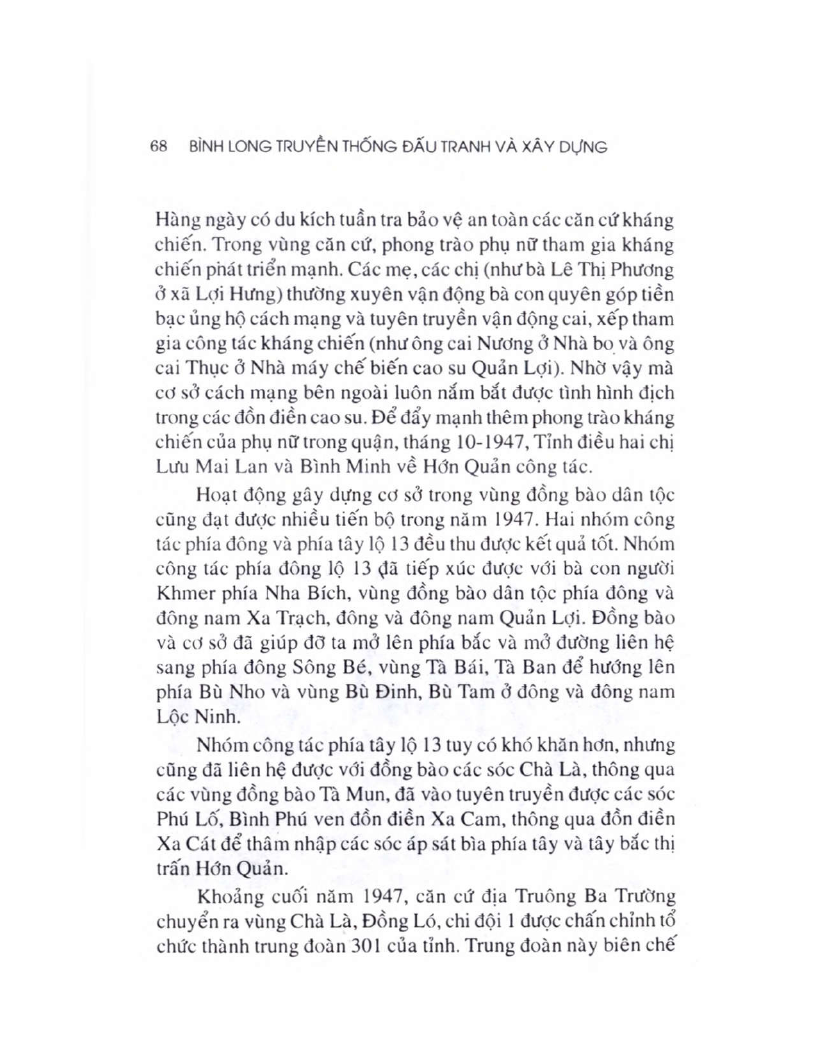 68 BÌNH LONG TRUYỀN THỐNG ĐẤU TRANH VÀ XÂY DỰNG

Hàng ngày có du kích tuần tra bảo vệ an toàn các căn cứ kháng chiến. Trong vùng căn cứ, phong trào phụ nữ tham gia kháng chiến phát triển mạnh. Các mẹ, các chị (như bà Lê Thị Phương ở xã Lợi Hưng) thường xuyên vận động bà con quyên góp tiền bạc ủng hộ cách mạng và tuyên truyền vận động cai, xếp tham gia công tác kháng chiến (như ông cai Nương ở Nhà bọ và ông cai Thục ở Nhà máy chế biến cao su Quản Lợi). Nhờ vậy mà cơ sở cách mạng bên ngoài luôn nắm bắt được tình hình địch trong các đồn điền cao su. Để đẩy mạnh thêm phong trào kháng chiến của phụ nữ trong quận, tháng 10-1947, Tỉnh điều hai chị Lưu Mai Lan và Bình Minh về Hớn Quản công tác.

Hoạt động gây dựng cơ sở trong vùng đồng bào dân tộc cũng đạt được nhiều tiến bộ trong năm 1947. Hai nhóm công tác phía đông và phía tây lộ 13 đều thu được kết quả tốt. Nhóm công tác phía đông lộ 13 đã tiếp xúc được với bà con người Khmer phía Nha Bích, vùng đồng bào dân tộc phía đông và đông nam Xa Trạch, đông và đông nam Quản Lợi. Đồng bào và cơ sở đã giúp đỡ ta mở lên phía bắc và mở đường liên hệ sang phía đông Sông Bé, vùng Tà Bái, Tà Ban để hướng lên phía Bù Nho và vùng Bù Đinh, Bù Tam ở đông và đông nam Lộc Ninh.

Nhóm công tác phía tây lộ 13 tuy có khó khăn hơn, nhưng cũng đã liên hệ được với đồng bào các sóc Chà Là, thông qua các vùng đồng bào Tà Mun, đã vào tuyên truyền được các sóc Phú Lố, Bình Phú ven đồn điền Xa Cam, thông qua đồn điền Xa Cát để thâm nhập các sóc áp sát bìa phía tây và tây bắc thị trấn Hớn Quản.

Khoảng cuối năm 1947, căn cứ địa Truông Ba Trường chuyển ra vùng Chà Là, Đồng Ló, chi đội 1 được chấn chỉnh tổ chức thành trung đoàn 301 của tỉnh. Trung đoàn này biên chế